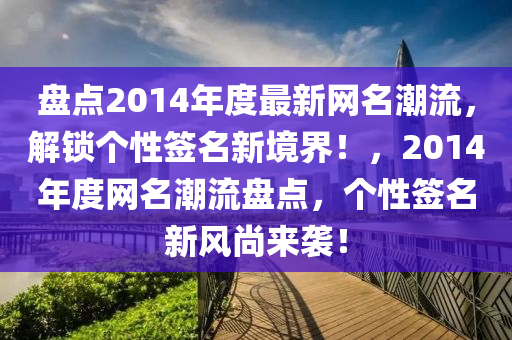 盘点2014年度最新网名潮流，解锁个性签名新境界！，2014年度网名潮流盘点，个性签名新风尚来袭！